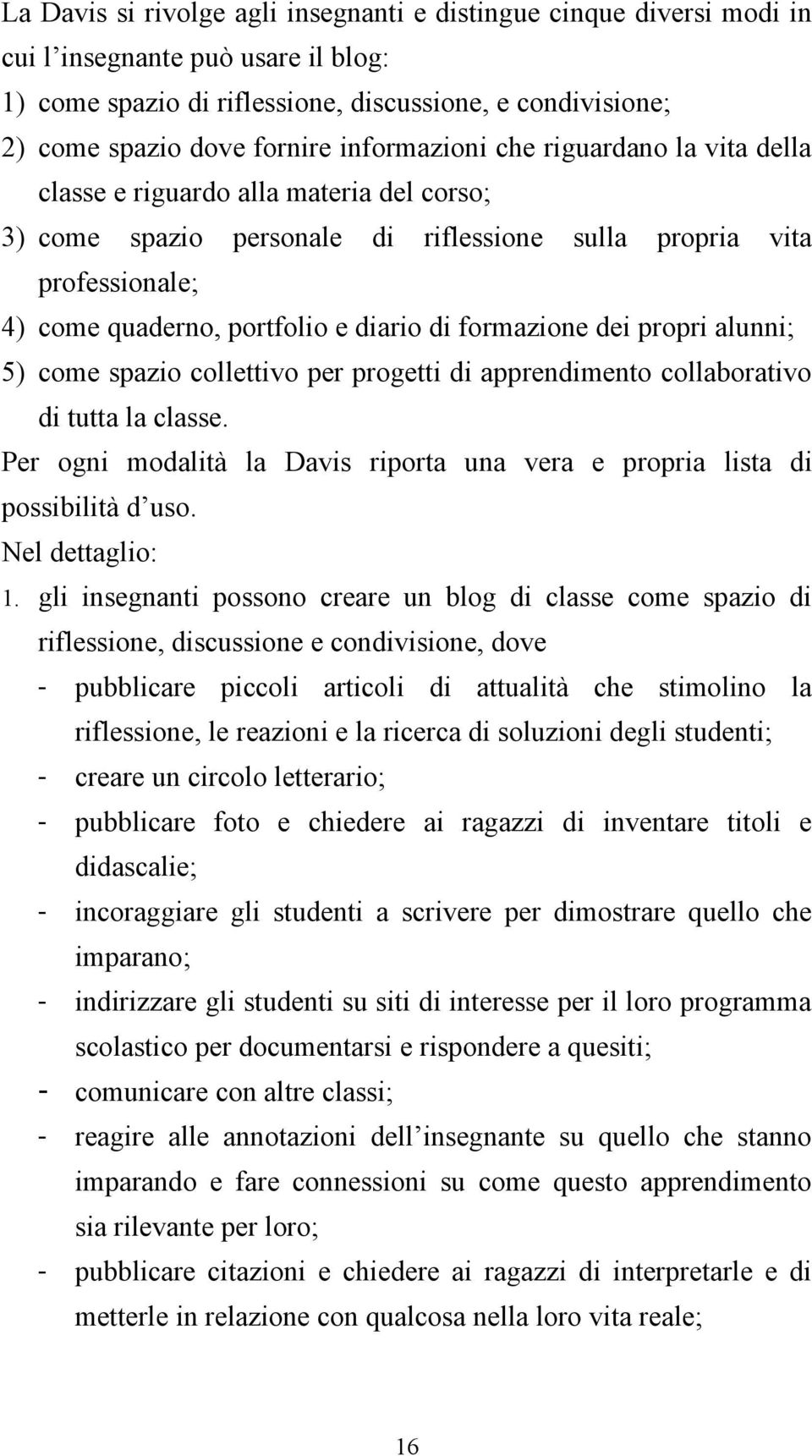 La Davis si rivolge agli insegnanti e distingue cinque diversi modi in cui l'insegnante può usare il blog:

1) come spazio di riflessione, discussione, e condivisione;
2) come spazio dove fornire informazioni che riguardano la vita della classe e riguardo alla materia del corso;
3) come spazio personale di riflessione sulla propria vita professionale;
4) come quaderno, portfolio e diario di formazione dei propri alunni;
5) come spazio collettivo per progetti di apprendimento collaborativo di tutta la classe.

Per ogni modalità la Davis riporta una vera e propria lista di possibilità d'uso.

Nel dettaglio:

1. gli insegnanti possono creare un blog di classe come spazio di riflessione, discussione e condivisione, dove
- pubblicare piccoli articoli di attualità che stimolino la riflessione, le reazioni e la ricerca di soluzioni degli studenti;
- creare un circolo letterario;
- pubblicare foto e chiedere ai ragazzi di inventare titoli e didascalie;
- incoraggiare gli studenti a scrivere per dimostrare quello che imparano;
- indirizzare gli studenti su siti di interesse per il loro programma scolastico per documentarsi e rispondere a quesiti;
- comunicare con altre classi;
- reagire alle annotazioni dell'insegnante su quello che stanno imparando e fare connessioni su come questo apprendimento sia rilevante per loro;
- pubblicare citazioni e chiedere ai ragazzi di interpretarle e di metterle in relazione con qualcosa nella loro vita reale;

16